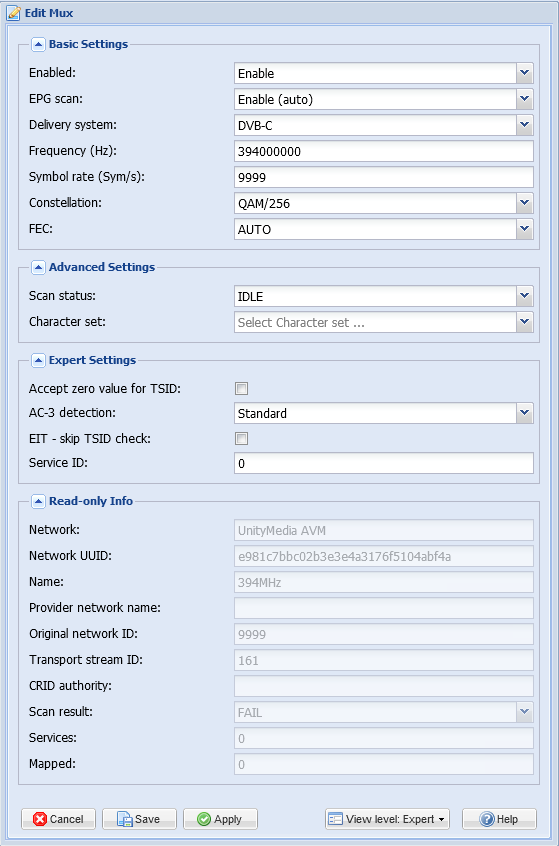 Edit Mux

Basic Settings

Enabled: Enable
EPG scan: Enable (auto)
Delivery system: DVB-C
Frequency (Hz): 394000000
Symbol rate (Sym/s): 9999
Constellation: QAM/256
FEC: AUTO

Advanced Settings

Scan status: IDLE
Character set: Select Character set ...

Expert Settings

Accept zero value for TSID:
AC-3 detection: Standard
EIT - skip TSID check:
Service ID: 0

Read-only Info

Network: UnityMedia AVM
Network UUID: e981c7bbc02b3e3e4a3176f5104abf4a
Name: 394MHz
Provider network name:
Original network ID: 9999
Transport stream ID: 161
CRID authority:
Scan result: FAIL
Services: 0
Mapped: 0

Cancel Save Apply View level: Expert Help